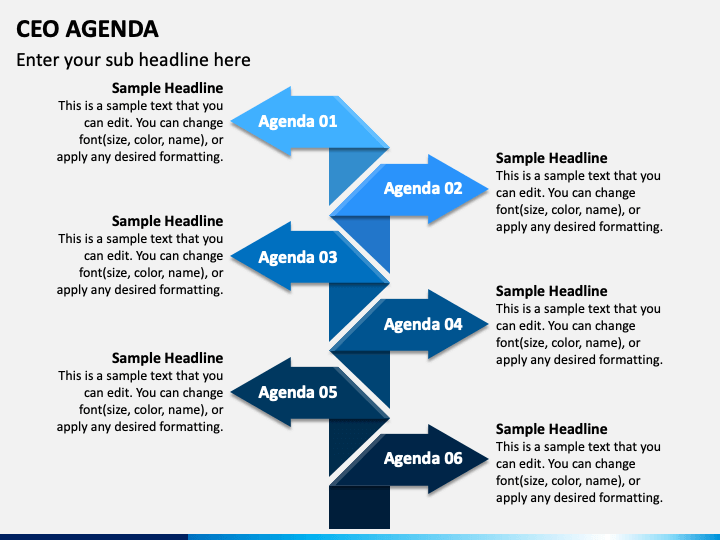 CEO AGENDA

Enter your sub headline here

Sample Headline
This is a sample text that you can edit. You can change font(size, color, name), or apply any desired formatting.

Agenda 01

Agenda 02

Sample Headline
This is a sample text that you can edit. You can change font(size, color, name), or apply any desired formatting.

Sample Headline
This is a sample text that you can edit. You can change font(size, color, name), or apply any desired formatting.

Agenda 03

Agenda 04

Sample Headline
This is a sample text that you can edit. You can change font(size, color, name), or apply any desired formatting.

Sample Headline
This is a sample text that you can edit. You can change font(size, color, name), or apply any desired formatting.

Agenda 05

Agenda 06

Sample Headline
This is a sample text that you can edit. You can change font(size, color, name), or apply any desired formatting.